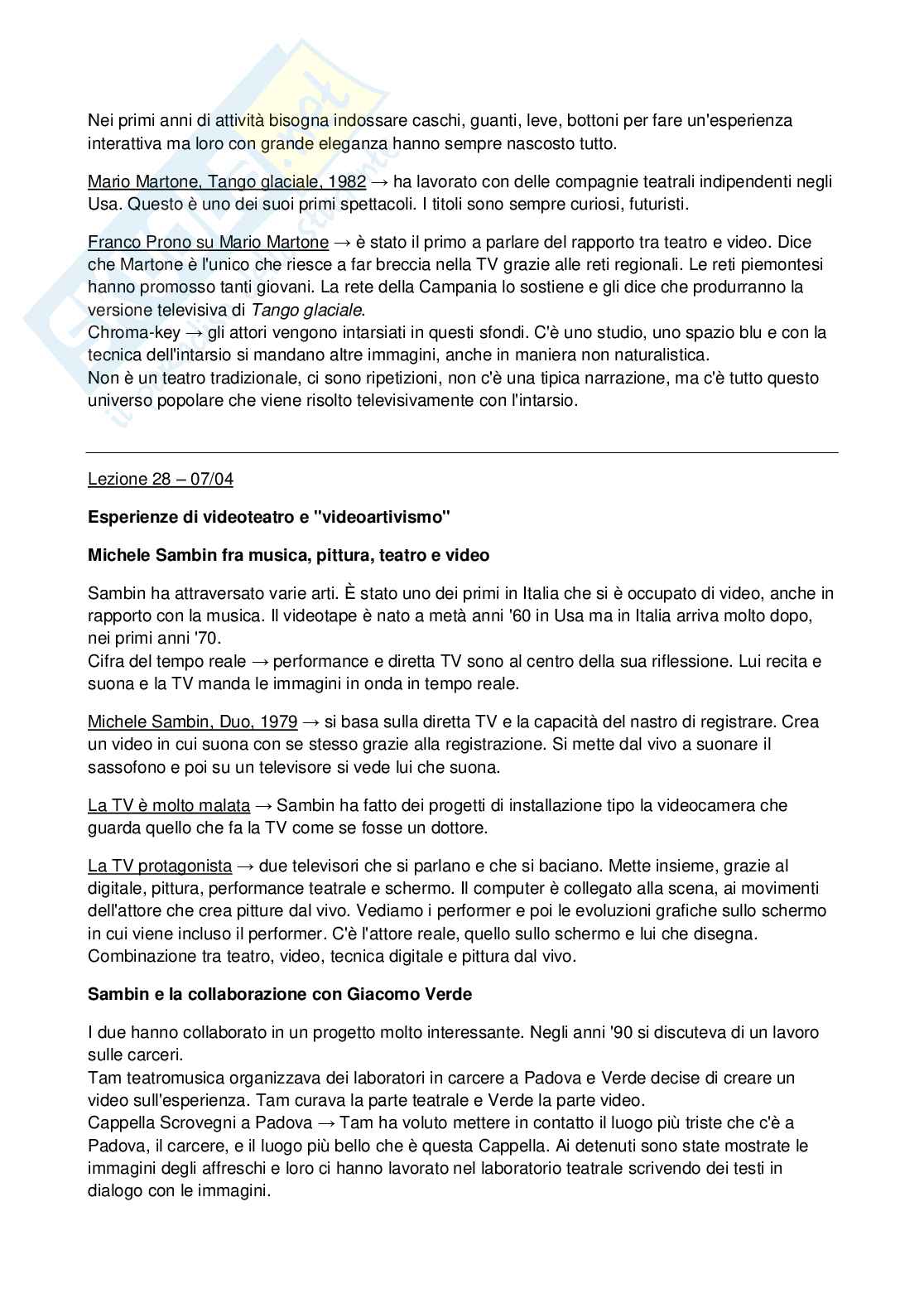 Nei primi anni di attività bisogna indossare caschi, guanti, leve, bottoni per fare un'esperienza interattiva ma loro con grande eleganza hanno sempre nascosto tutto.

Mario Martone, Tango glaciale, 1982 → ha lavorato con delle compagnie teatrali indipendenti negli Usa. Questo è uno dei suoi primi spettacoli. I titoli sono sempre curiosi, futuristi.

Franco Prono su Mario Martone → è stato il primo a parlare del rapporto tra teatro e video. Dice che Martone è l'unico che riesce a far breccia nella TV grazie alle reti regionali. Le reti piemontesi hanno promosso tanti giovani. La rete della Campania lo sostiene e gli dice che produrranno la versione televisiva di Tango glaciale.
Chroma-key → gli attori vengono intarsiati in questi sfondi. C'è uno studio, uno spazio blu e con la tecnica dell'intarsio si mandano altre immagini, anche in maniera non naturalistica.
Non è un teatro tradizionale, ci sono ripetizioni, non c'è una tipica narrazione, ma c'è tutto questo universo popolare che viene risolto televisivamente con l'intarsio.

Lezione 28 – 07/04

Esperienze di videoteatro e "videoartivismo"

Michele Sambin fra musica, pittura, teatro e video

Sambin ha attraversato varie arti. È stato uno dei primi in Italia che si è occupato di video, anche in rapporto con la musica. Il videotape è nato a metà anni '60 in Usa ma in Italia arriva molto dopo, nei primi anni '70.
Cifra del tempo reale → performance e diretta TV sono al centro della sua riflessione. Lui recita e suona e la TV manda le immagini in onda in tempo reale.

Michele Sambin, Duo, 1979 → si basa sulla diretta TV e la capacità del nastro di registrare. Crea un video in cui suona con se stesso grazie alla registrazione. Si mette dal vivo a suonare il sassofono e poi su un televisore si vede lui che suona.

La TV è molto malata → Sambin ha fatto dei progetti di installazione tipo la videocamera che guarda quello che fa la TV come se fosse un dottore.

La TV protagonista → due televisori che si parlano e che si baciano. Mette insieme, grazie al digitale, pittura, performance teatrale e schermo. Il computer è collegato alla scena, ai movimenti dell'attore che crea pitture dal vivo. Vediamo i performer e poi le evoluzioni grafiche sullo schermo in cui viene incluso il performer. C'è l'attore reale, quello sullo schermo e lui che disegna. Combinazione tra teatro, video, tecnica digitale e pittura dal vivo.

Sambin e la collaborazione con Giacomo Verde

I due hanno collaborato in un progetto molto interessante. Negli anni '90 si discuteva di un lavoro sulle carceri.
Tam teatromusica organizzava dei laboratori in carcere a Padova e Verde decise di creare un video sull'esperienza. Tam curava la parte teatrale e Verde la parte video.
Cappella Scrovegni a Padova → Tam ha voluto mettere in contatto il luogo più triste che c'è a Padova, il carcere, e il luogo più bello che è questa Cappella. Ai detenuti sono state mostrate le immagini degli affreschi e loro ci hanno lavorato nel laboratorio teatrale scrivendo dei testi in dialogo con le immagini.